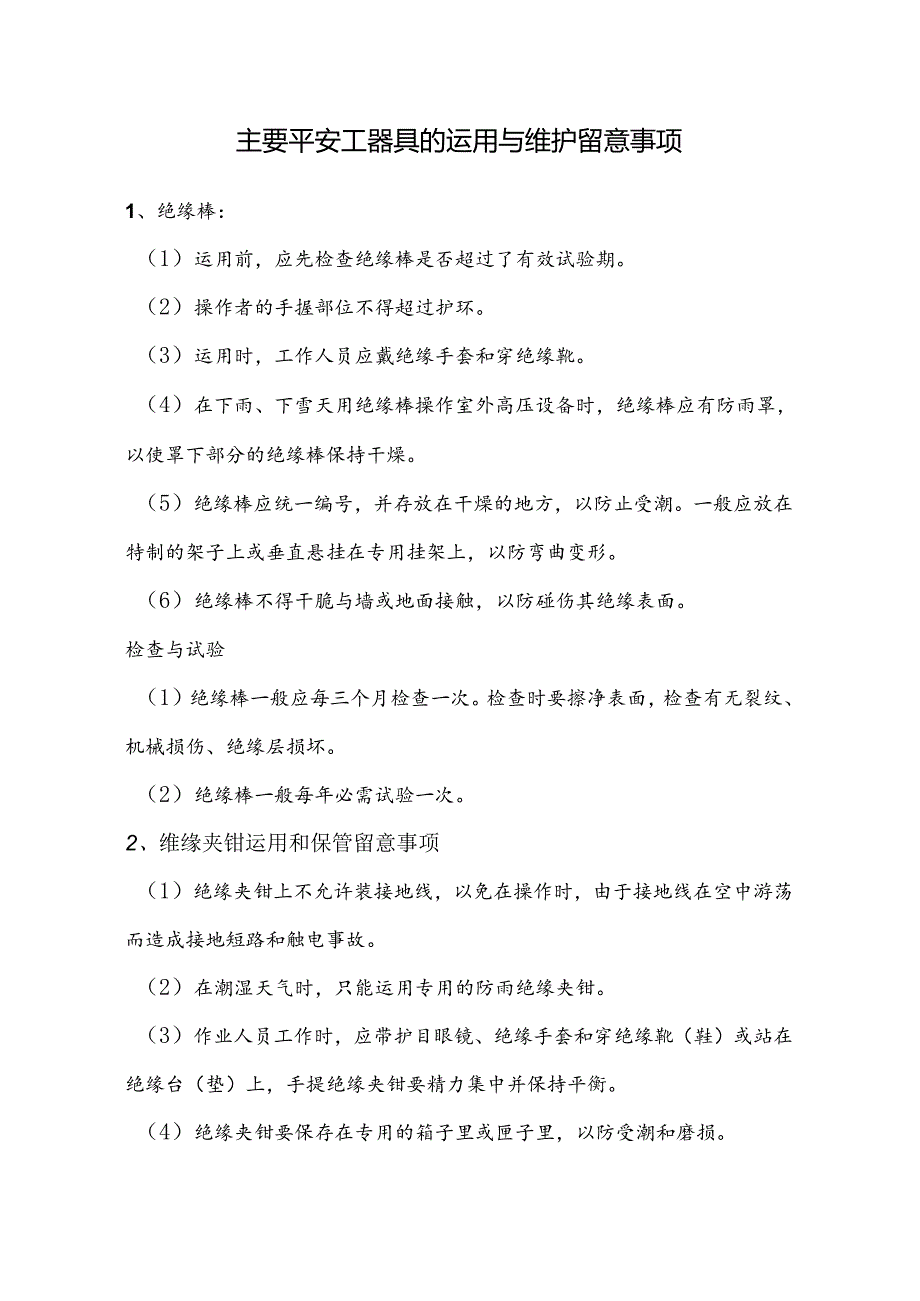 主要平安工器具的运用与维护留意事项

1、绝缘棒：

（1）运用前，应先检查绝缘棒是否超过了有效试验期。

（2）操作者的手握部位不得超过护环。

（3）运用时，工作人员应戴绝缘手套和穿绝缘靴。

（4）在下雨、下雪天用绝缘棒操作室外高压设备时，绝缘棒应有防雨罩，以使罩下部分的绝缘棒保持干燥。

（5）绝缘棒应统一编号，并存放在干燥的地方，以防止受潮。一般应放在特制的架子上或垂直悬挂在专用挂架上，以防弯曲变形。

（6）绝缘棒不得干脆与墙或地面接触，以防碰伤其绝缘表面。

检查与试验

（1）绝缘棒一般应每三个月检查一次。检查时要擦净表面，检查有无裂纹、机械损伤、绝缘层损坏。

（2）绝缘棒一般每年必需试验一次。

2、维缘夹钳运用和保管留意事项

（1）绝缘夹钳上不允许装接地线，以免在操作时，由于接地线在空中游荡而造成接地短路和触电事故。

（2）在潮湿天气时，只能运用专用的防雨绝缘夹钳。

（3）作业人员工作时，应带护目眼镜、绝缘手套和穿绝缘靴（鞋）或站在绝缘台（垫）上，手提绝缘夹钳要精力集中并保持平衡。

（4）绝缘夹钳要保存在专用的箱子里或匣子里，以防受潮和磨损。